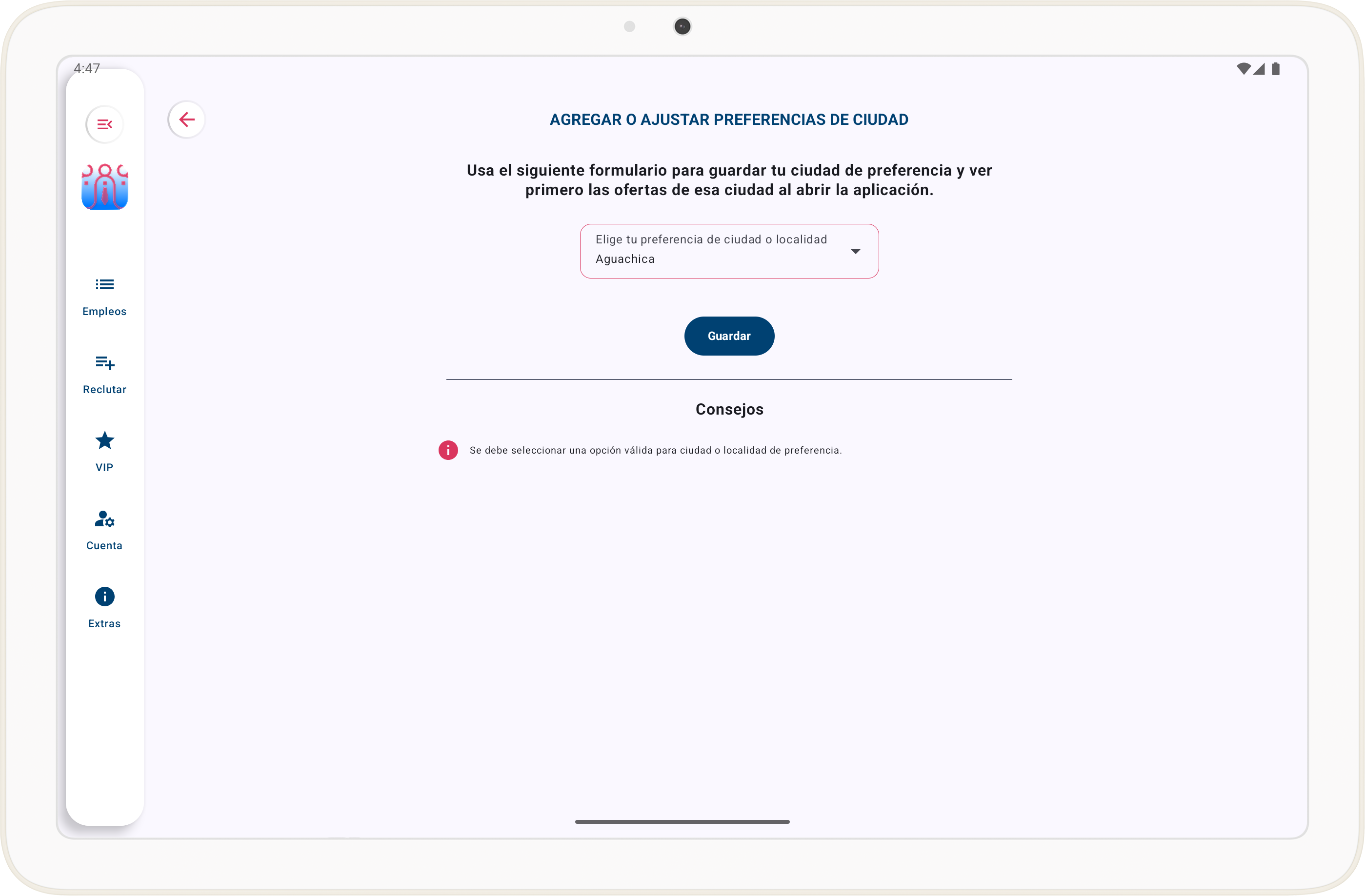 4:47

Empleos

Reclutar

VIP

Cuenta

Extras

AGREGAR O AJUSTAR PREFERENCIAS DE CIUDAD

Usa el siguiente formulario para guardar tu ciudad de preferencia y ver primero las ofertas de esa ciudad al abrir la aplicación.

Elige tu preferencia de ciudad o localidad
Aguachica

Guardar

Consejos

Se debe seleccionar una opción válida para ciudad o localidad de preferencia.